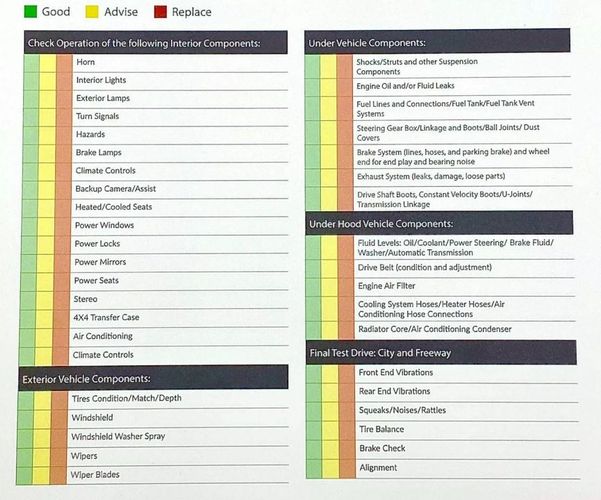 Good Advise Replace

Check Operation of the following Interior Components:

Horn
Interior Lights
Exterior Lamps
Turn Signals
Hazards
Brake Lamps
Climate Controls
Backup Camera/Assist
Heated/Cooled Seats
Power Windows
Power Locks
Power Mirrors
Power Seats
Stereo
4X4 Transfer Case
Air Conditioning
Climate Controls

Exterior Vehicle Components:

Tires Condition/Match/Depth
Windshield
Windshield Washer Spray
Wipers
Wiper Blades

Under Vehicle Components:

Shocks/Struts and other Suspension Components
Engine Oil and/or Fluid Leaks
Fuel Lines and Connections/Fuel Tank/Fuel Tank Vent Systems
Steering Gear Box/Linkage and Boots/Ball Joints/ Dust Covers
Brake System (lines, hoses, and parking brake) and wheel end for end play and bearing noise
Exhaust System (leaks, damage, loose parts)
Drive Shaft Boots, Constant Velocity Boots/U-Joints/ Transmission Linkage

Under Hood Vehicle Components:

Fluid Levels: Oil/Coolant/Power Steering/ Brake Fluid/ Washer/Automatic Transmission
Drive Belt (condition and adjustment)
Engine Air Filter
Cooling System Hoses/Heater Hoses/Air Conditioning Hose Connections
Radiator Core/Air Conditioning Condenser

Final Test Drive: City and Freeway

Front End Vibrations
Rear End Vibrations
Squeaks/Noises/Rattles
Tire Balance
Brake Check
Alignment